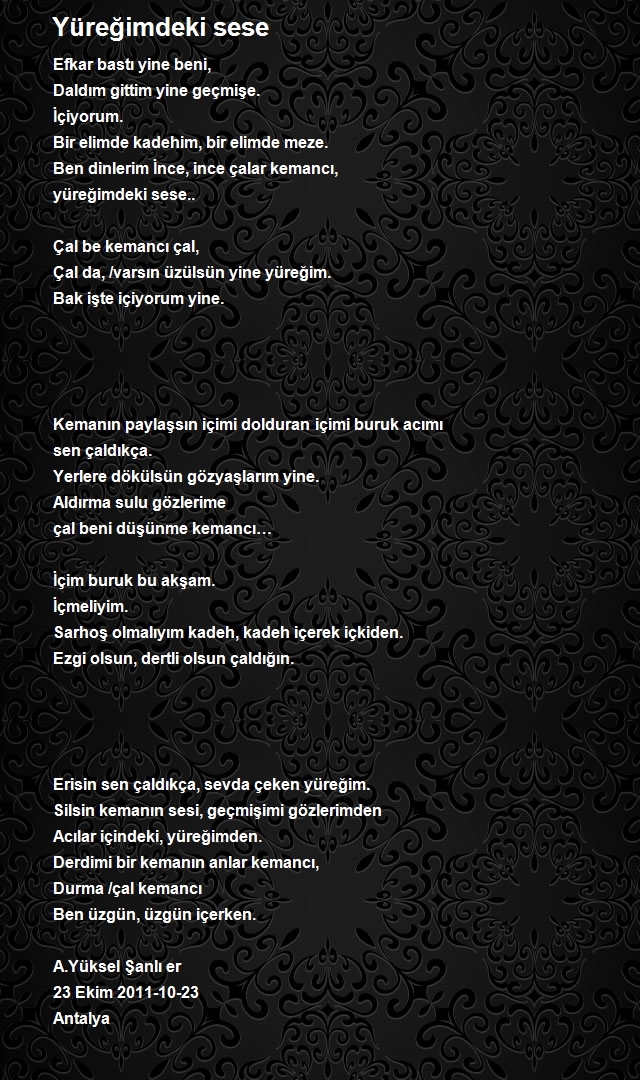 Yüreğimdeki sese

Efkar bastı yine beni,
Daldım gittim yine geçmişe.
İçiyorum.
Bir elimde kadehim, bir elimde meze.
Ben dinlerim İnce, ince çalar kemancı,
yüreğimdeki sese..

Çal be kemancı çal,
Çal da, /varsın üzülsün yine yüreğim.
Bak işte içiyorum yine.

Kemanın paylaşsın içimi dolduran içimi buruk acımı
sen çaldıkça.
Yerlere dökülsün gözyaşlarım yine.
Aldırma sulu gözlerime
çal beni düşünme kemancı…

İçim buruk bu akşam.
İçmeliyim.
Sarhoş olmalıyım kadeh, kadeh içerek içkiden.
Ezgi olsun, dertli olsun çaldığın.

Erisin sen çaldıkça, sevda çeken yüreğim.
Silsin kemanın sesi, geçmişimi gözlerimden
Acılar içindeki, yüreğimden.
Derdimi bir kemanın anlar kemancı,
Durma /çal kemancı
Ben üzgün, üzgün içerken.

A.Yüksel Şanlı er
23 Ekim 2011-10-23
Antalya